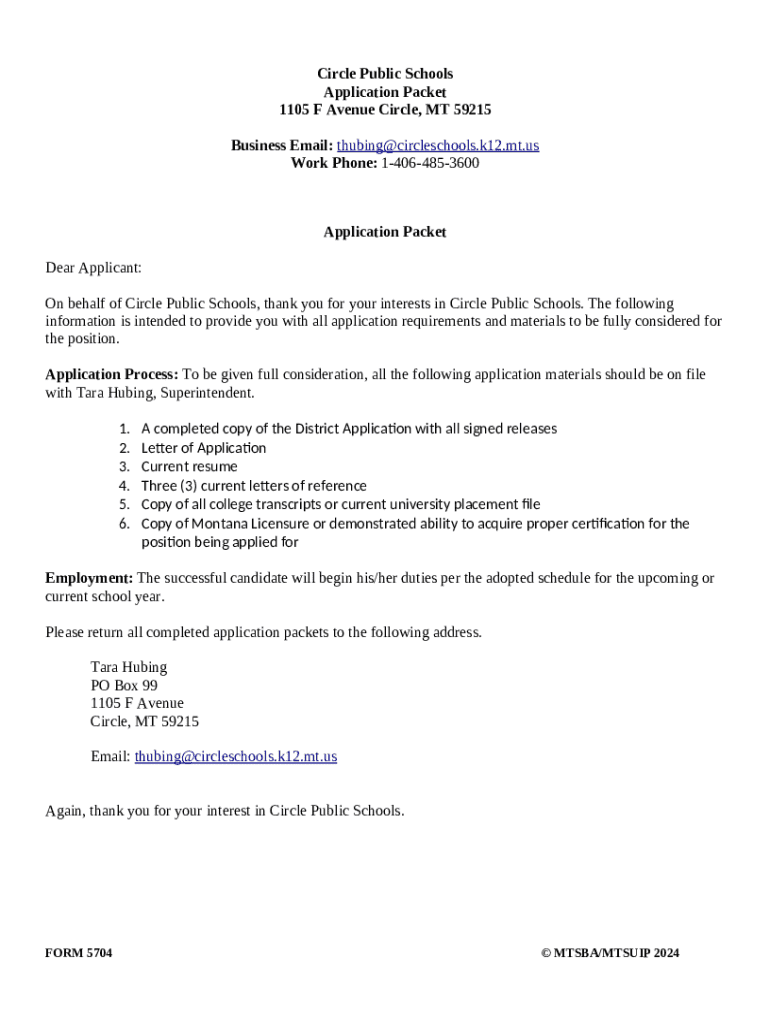 Circle Public Schools
Application Packet
1105 F Avenue Circle, MT 59215

Business Email: thubing@circleschools.k12.mt.us
Work Phone: 1-406-485-3600

Application Packet

Dear Applicant:

On behalf of Circle Public Schools, thank you for your interests in Circle Public Schools. The following information is intended to provide you with all application requirements and materials to be fully considered for the position.

Application Process: To be given full consideration, all the following application materials should be on file with Tara Hubing, Superintendent.

1. A completed copy of the District Application with all signed releases
2. Letter of Application
3. Current resume
4. Three (3) current letters of reference
5. Copy of all college transcripts or current university placement file
6. Copy of Montana Licensure or demonstrated ability to acquire proper certification for the position being applied for

Employment: The successful candidate will begin his/her duties per the adopted schedule for the upcoming or current school year.

Please return all completed application packets to the following address.

Tara Hubing
PO Box 99
1105 F Avenue
Circle, MT 59215

Email: thubing@circleschools.k12.mt.us

Again, thank you for your interest in Circle Public Schools.

FORM 5704

© MTSBA/MTSUIP 2024